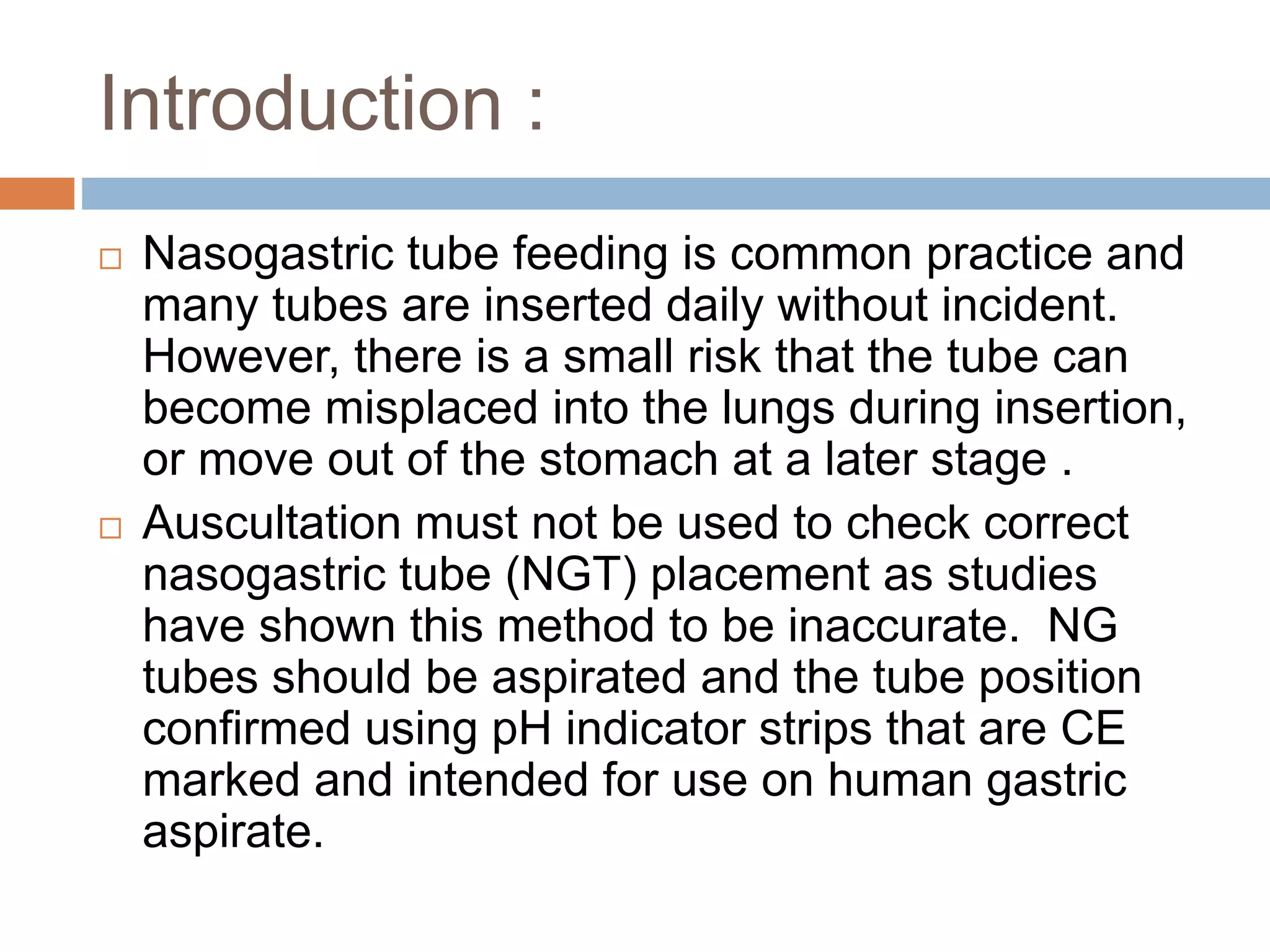 Introduction :

□ Nasogastric tube feeding is common practice and many tubes are inserted daily without incident. However, there is a small risk that the tube can become misplaced into the lungs during insertion, or move out of the stomach at a later stage .

□ Auscultation must not be used to check correct nasogastric tube (NGT) placement as studies have shown this method to be inaccurate. NG tubes should be aspirated and the tube position confirmed using pH indicator strips that are CE marked and intended for use on human gastric aspirate.